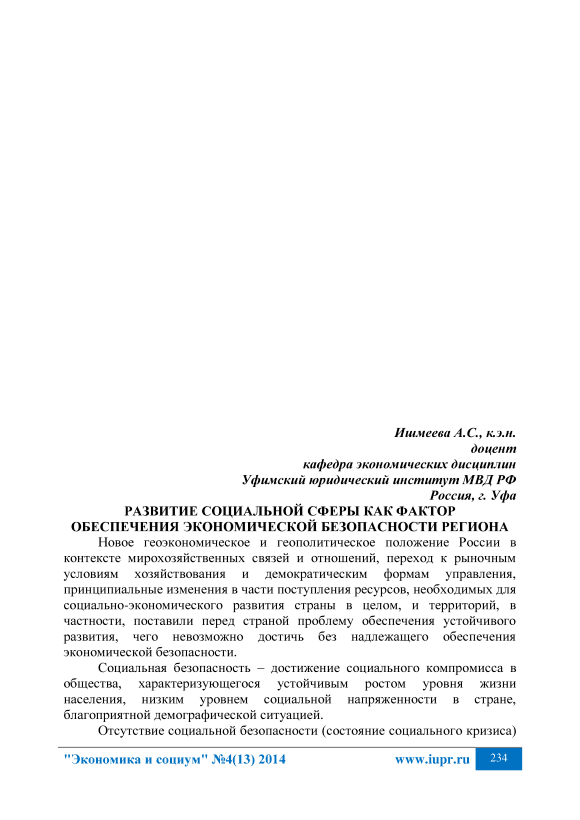 Ишмеева А.С., к.э.н.
доцент
кафедра экономических дисциплин
Уфимский юридический институт МВД РФ
Россия, г. Уфа

РАЗВИТИЕ СОЦИАЛЬНОЙ СФЕРЫ КАК ФАКТОР ОБЕСПЕЧЕНИЯ ЭКОНОМИЧЕСКОЙ БЕЗОПАСНОСТИ РЕГИОНА

Новое геоэкономическое и геополитическое положение России в контексте мирохозяйственных связей и отношений, переход к рыночным условиям хозяйствования и демократическим формам управления, принципиальные изменения в части поступления ресурсов, необходимых для социально-экономического развития страны в целом, и территорий, в частности, поставили перед страной проблему обеспечения устойчивого развития, чего невозможно достичь без надлежащего обеспечения экономической безопасности.

Социальная безопасность – достижение социального компромисса в общества, характеризующегося устойчивым ростом уровня жизни населения, низким уровнем социальной напряженности в стране, благоприятной демографической ситуацией.

Отсутствие социальной безопасности (состояние социального кризиса)

"Экономика и социум" №4(13) 2014     www.iupr.ru     234